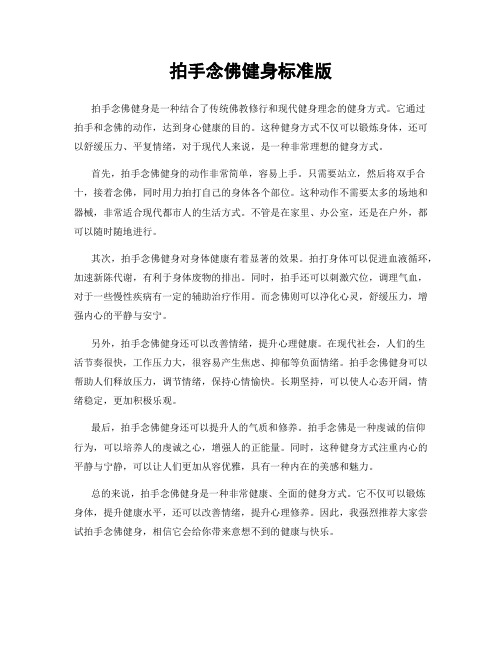 拍手念佛健身标准版

拍手念佛健身是一种结合了传统佛教修行和现代健身理念的健身方式。它通过拍手和念佛的动作，达到身心健康的目的。这种健身方式不仅可以锻炼身体，还可以舒缓压力、平复情绪，对于现代人来说，是一种非常理想的健身方式。

首先，拍手念佛健身的动作非常简单，容易上手。只需要站立，然后将双手合十，接着念佛，同时用力拍打自己的身体各个部位。这种动作不需要太多的场地和器械，非常适合现代都市人的生活方式。不管是在家里、办公室，还是在户外，都可以随时随地进行。

其次，拍手念佛健身对身体健康有着显著的效果。拍打身体可以促进血液循环，加速新陈代谢，有利于身体废物的排出。同时，拍手还可以刺激穴位，调理气血，对于一些慢性疾病有一定的辅助治疗作用。而念佛则可以净化心灵，舒缓压力，增强内心的平静与安宁。

另外，拍手念佛健身还可以改善情绪，提升心理健康。在现代社会，人们的生活节奏很快，工作压力大，很容易产生焦虑、抑郁等负面情绪。拍手念佛健身可以帮助人们释放压力，调节情绪，保持心情愉快。长期坚持，可以使人心态开阔，情绪稳定，更加积极乐观。

最后，拍手念佛健身还可以提升人的气质和修养。拍手念佛是一种虔诚的信仰行为，可以培养人的虔诚之心，增强人的正能量。同时，这种健身方式注重内心的平静与宁静，可以让人们更加从容优雅，具有一种内在的美感和魅力。

总的来说，拍手念佛健身是一种非常健康、全面的健身方式。它不仅可以锻炼身体，提升健康水平，还可以改善情绪，提升心理修养。因此，我强烈推荐大家尝试拍手念佛健身，相信它会给你带来意想不到的健康与快乐。